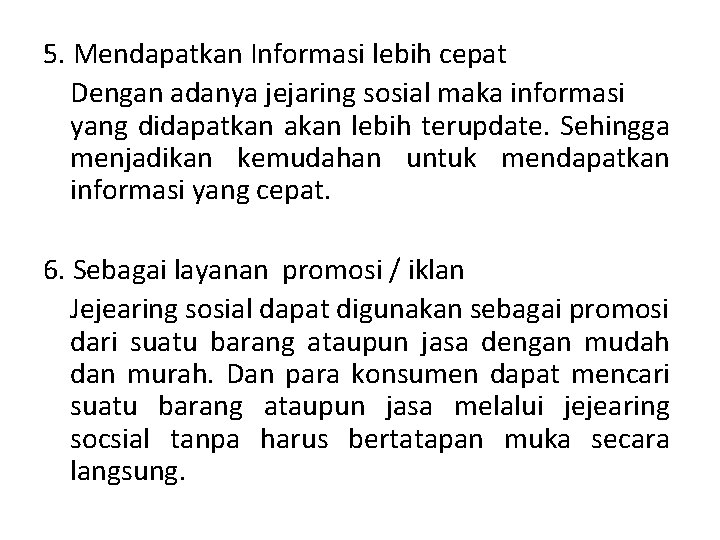 5. Mendapatkan Informasi lebih cepat

Dengan adanya jejaring sosial maka informasi yang didapatkan akan lebih terupdate. Sehingga menjadikan kemudahan untuk mendapatkan informasi yang cepat.

6. Sebagai layanan promosi / iklan

Jejearing sosial dapat digunakan sebagai promosi dari suatu barang ataupun jasa dengan mudah dan murah. Dan para konsumen dapat mencari suatu barang ataupun jasa melalui jejearing socsial tanpa harus bertatapan muka secara langsung.